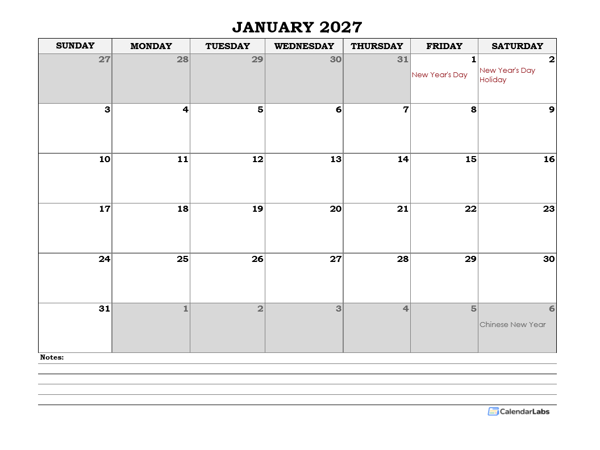 JANUARY 2027

| SUNDAY | MONDAY | TUESDAY | WEDNESDAY | THURSDAY | FRIDAY | SATURDAY |
|---|---|---|---|---|---|---|
| 27 | 28 | 29 | 30 | 31 | 1 New Year's Day | 2 New Year's Day Holiday |
| 3 | 4 | 5 | 6 | 7 | 8 | 9 |
| 10 | 11 | 12 | 13 | 14 | 15 | 16 |
| 17 | 18 | 19 | 20 | 21 | 22 | 23 |
| 24 | 25 | 26 | 27 | 28 | 29 | 30 |
| 31 | 1 | 2 | 3 | 4 | 5 | 6 Chinese New Year |

Notes:

CalendarLabs